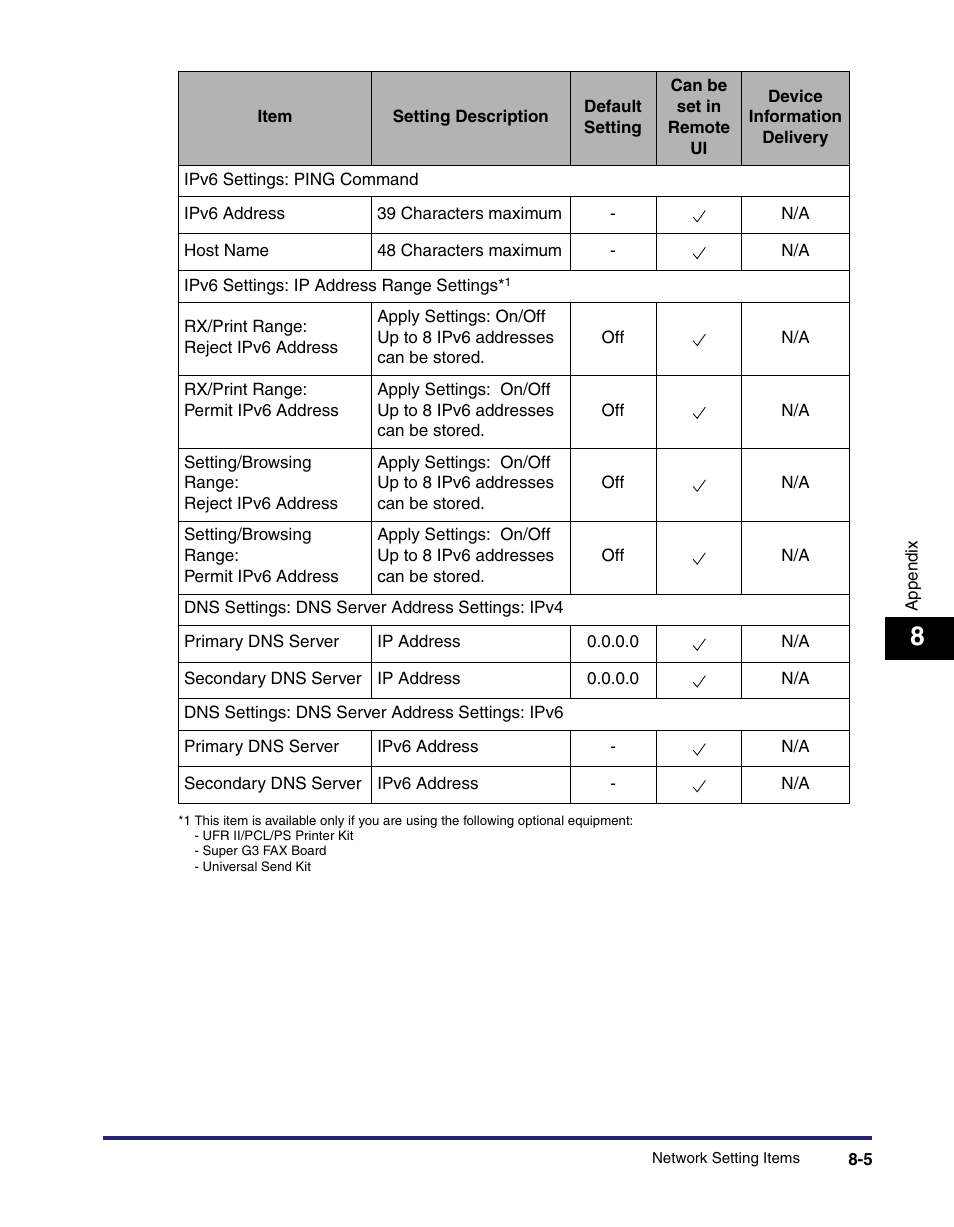 | Item | Setting Description | Default Setting | Can be set in Remote UI | Device Information Delivery |
|---|---|---|---|---|
| IPv6 Settings: PING Command | | | | |
| IPv6 Address | 39 Characters maximum | - | ✓ | N/A |
| Host Name | 48 Characters maximum | - | ✓ | N/A |
| IPv6 Settings: IP Address Range Settings*1 | | | | |
| RX/Print Range: Reject IPv6 Address | Apply Settings: On/Off Up to 8 IPv6 addresses can be stored. | Off | ✓ | N/A |
| RX/Print Range: Permit IPv6 Address | Apply Settings: On/Off Up to 8 IPv6 addresses can be stored. | Off | ✓ | N/A |
| Setting/Browsing Range: Reject IPv6 Address | Apply Settings: On/Off Up to 8 IPv6 addresses can be stored. | Off | ✓ | N/A |
| Setting/Browsing Range: Permit IPv6 Address | Apply Settings: On/Off Up to 8 IPv6 addresses can be stored. | Off | ✓ | N/A |
| DNS Settings: DNS Server Address Settings: IPv4 | | | | |
| Primary DNS Server | IP Address | 0.0.0.0 | ✓ | N/A |
| Secondary DNS Server | IP Address | 0.0.0.0 | ✓ | N/A |
| DNS Settings: DNS Server Address Settings: IPv6 | | | | |
| Primary DNS Server | IPv6 Address | - | ✓ | N/A |
| Secondary DNS Server | IPv6 Address | - | ✓ | N/A |

*1 This item is available only if you are using the following optional equipment:
- UFR II/PCL/PS Printer Kit
- Super G3 FAX Board
- Universal Send Kit

Appendix

8

Network Setting Items 8-5